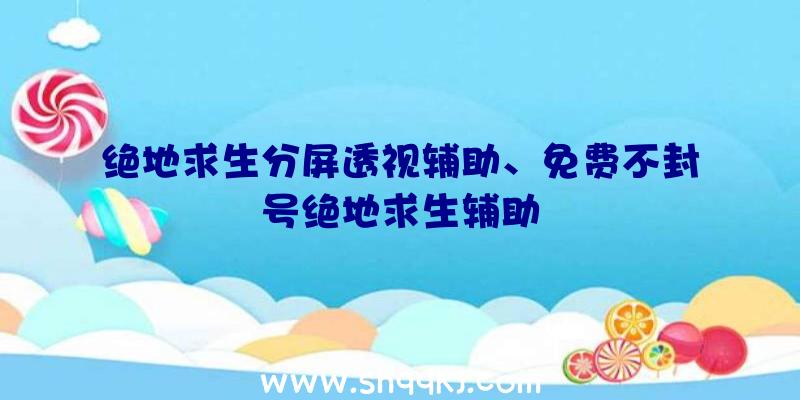 绝地求生分屏透视辅助、免费不封号绝地求生辅助

www.shqqkj.com